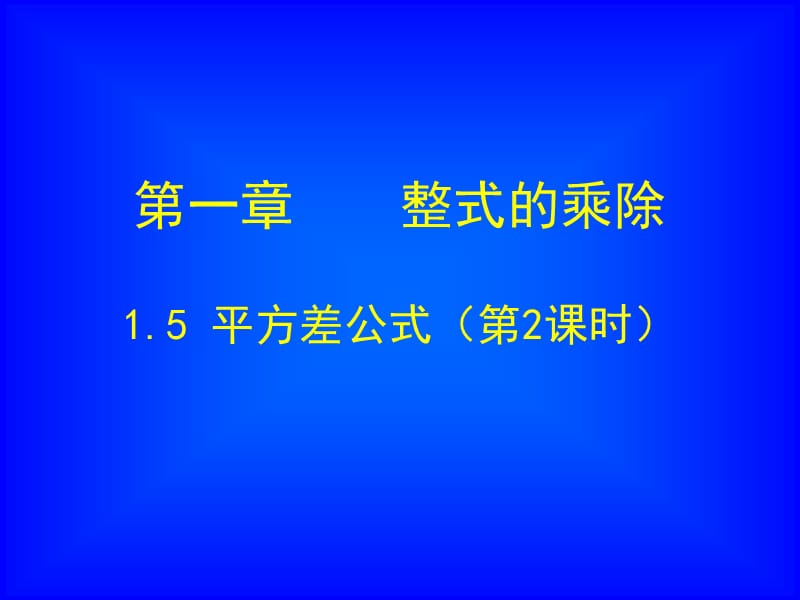 第一章　　整式的乘除

1.5 平方差公式（第2课时）